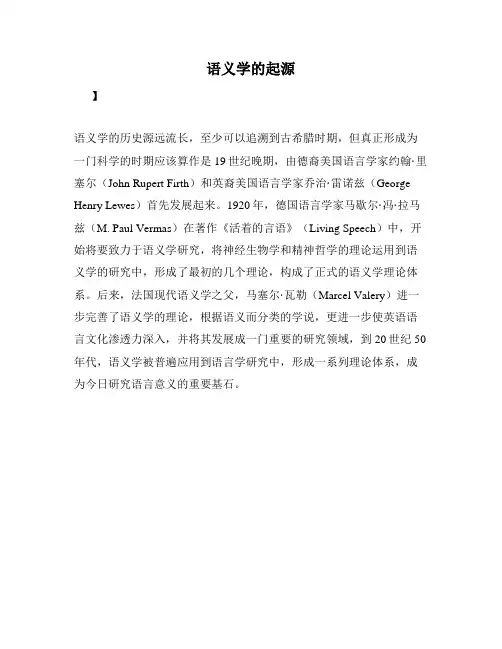 语义学的起源

】

语义学的历史源远流长，至少可以追溯到古希腊时期，但真正形成为一门科学的时期应该算作是 19 世纪晚期，由德裔美国语言学家约翰·里塞尔（John Rupert Firth）和英裔美国语言学家乔治·雷诺兹（George Henry Lewes）首先发展起来。1920 年，德国语言学家马歇尔·冯·拉马兹（M. Paul Vermas）在著作《活着的言语》（Living Speech）中，开始将要致力于语义学研究，将神经生物学和精神哲学的理论运用到语义学的研究中，形成了最初的几个理论，构成了正式的语义学理论体系。后来，法国现代语义学之父，马塞尔·瓦勒（Marcel Valery）进一步完善了语义学的理论，根据语义而分类的学说，更进一步使英语语言文化渗透力深入，并将其发展成一门重要的研究领域，到 20 世纪 50 年代，语义学被普遍应用到语言学研究中，形成一系列理论体系，成为今日研究语言意义的重要基石。